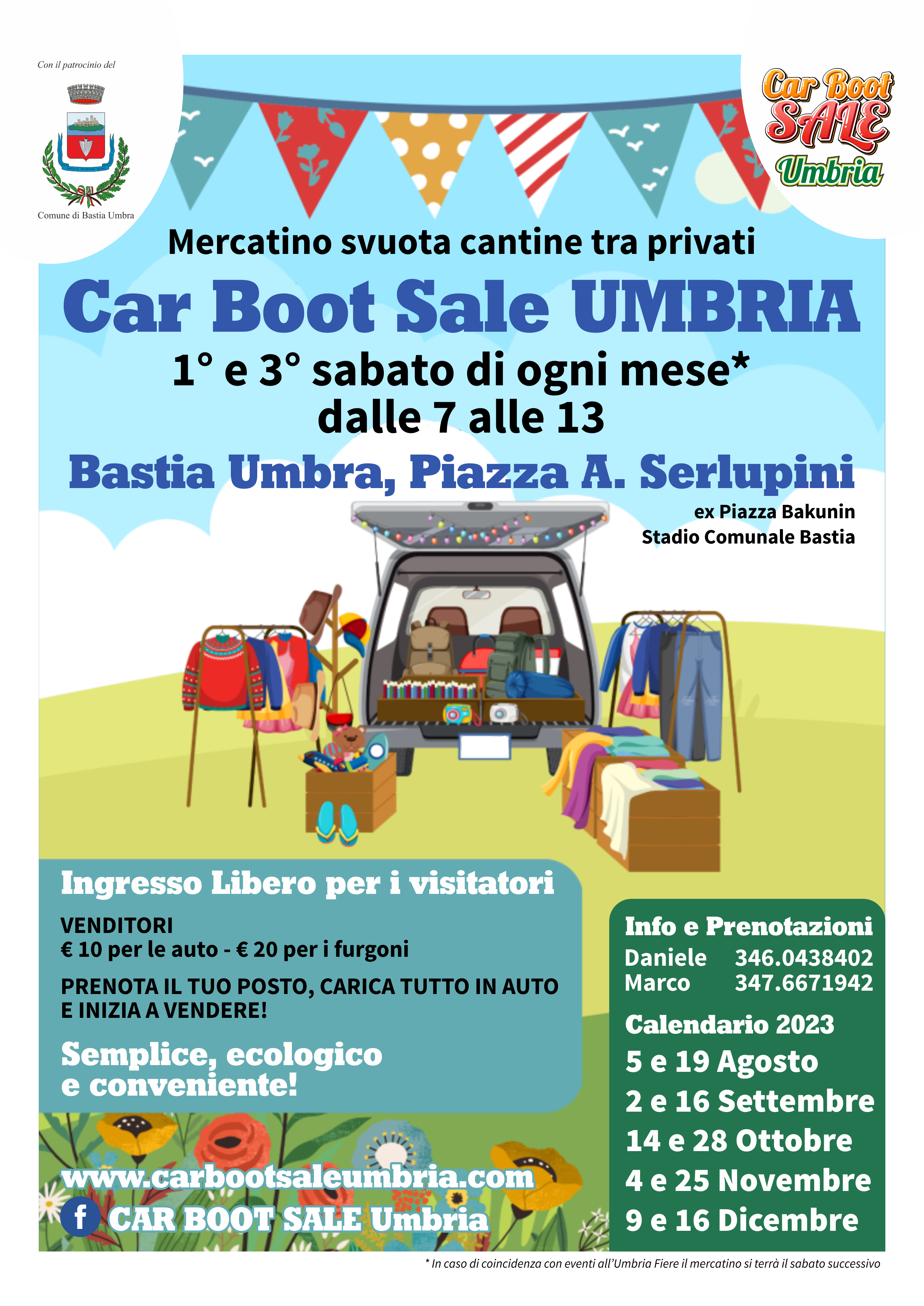 Con il patrocinio del

Comune di Bastia Umbra

Car Boot SALE Umbria

Mercatino svuota cantine tra privati

Car Boot Sale UMBRIA

1° e 3° sabato di ogni mese*
dalle 7 alle 13

Bastia Umbra, Piazza A. Serlupini

ex Piazza Bakunin
Stadio Comunale Bastia

Ingresso Libero per i visitatori

VENDITORI
€ 10 per le auto - € 20 per i furgoni

PRENOTA IL TUO POSTO, CARICA TUTTO IN AUTO E INIZIA A VENDERE!

Semplice, ecologico e conveniente!

www.carbootsaleumbria.com

f CAR BOOT SALE Umbria

Info e Prenotazioni
Daniele 346.0438402
Marco 347.6671942

Calendario 2023
5 e 19 Agosto
2 e 16 Settembre
14 e 28 Ottobre
4 e 25 Novembre
9 e 16 Dicembre

* In caso di coincidenza con eventi all'Umbria Fiere il mercatino si terrà il sabato successivo